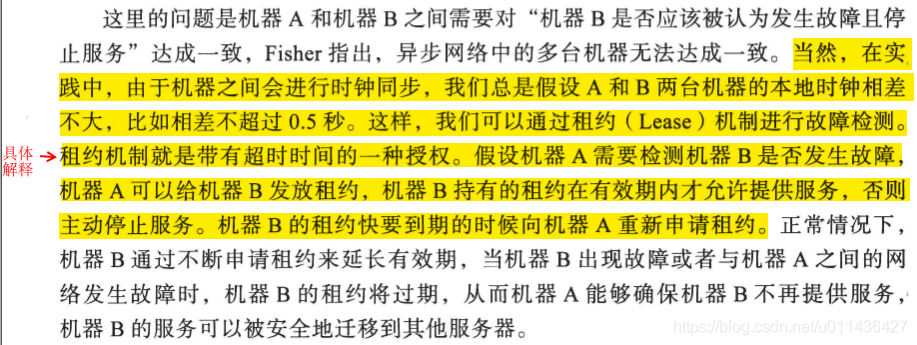 这里的问题是机器 A 和机器 B 之间需要对“机器 B 是否应该被认为发生故障且停止服务”达成一致，Fisher 指出，异步网络中的多台机器无法达成一致。当然，在实践中，由于机器之间会进行时钟同步，我们总是假设 A 和 B 两台机器的本地时钟相差不大，比如相差不超过 0.5 秒。这样，我们可以通过租约（Lease）机制进行故障检测。租约机制就是带有超时时间的一种授权。假设机器 A 需要检测机器 B 是否发生故障，机器 A 可以给机器 B 发放租约，机器 B 持有的租约在有效期内才允许提供服务，否则主动停止服务。机器 B 的租约快要到期的时候向机器 A 重新申请租约。正常情况下，机器 B 通过不断申请租约来延长有效期，当机器 B 出现故障或者与机器 A 之间的网络发生故障时，机器 B 的租约将过期，从而机器 A 能够确保机器 B 不再提供服务，机器 B 的服务可以被安全地迁移到其他服务器。

具体解释

https://blog.csdn.net/u011436427